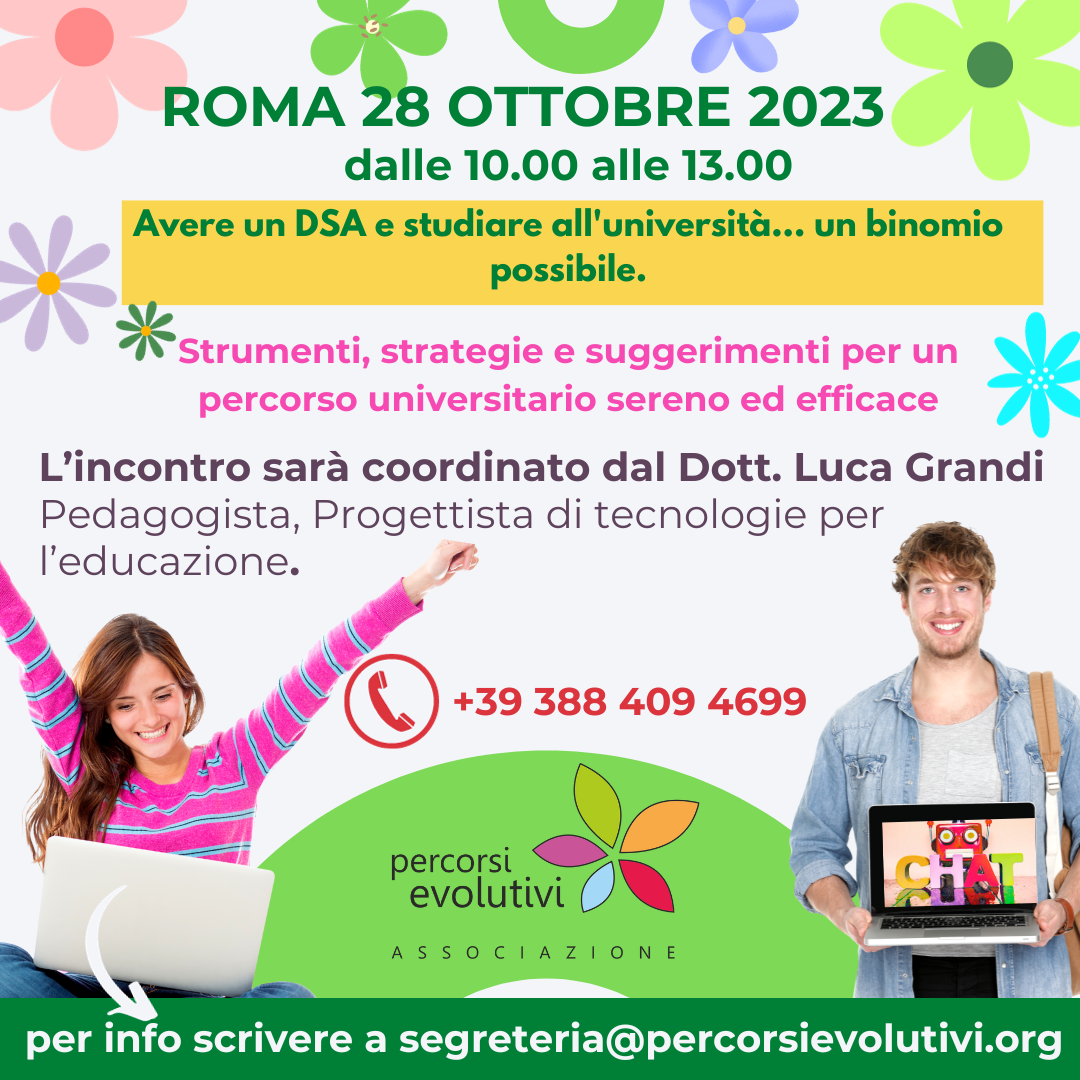 ROMA 28 OTTOBRE 2023
dalle 10.00 alle 13.00

Avere un DSA e studiare all'università... un binomio possibile.

Strumenti, strategie e suggerimenti per un percorso universitario sereno ed efficace

L'incontro sarà coordinato dal Dott. Luca Grandi
Pedagogista, Progettista di tecnologie per l'educazione.

+39 388 409 4699

CHAT

percorsi evolutivi
ASSOCIAZIONE

per info scrivere a segreteria@percorsievolutivi.org